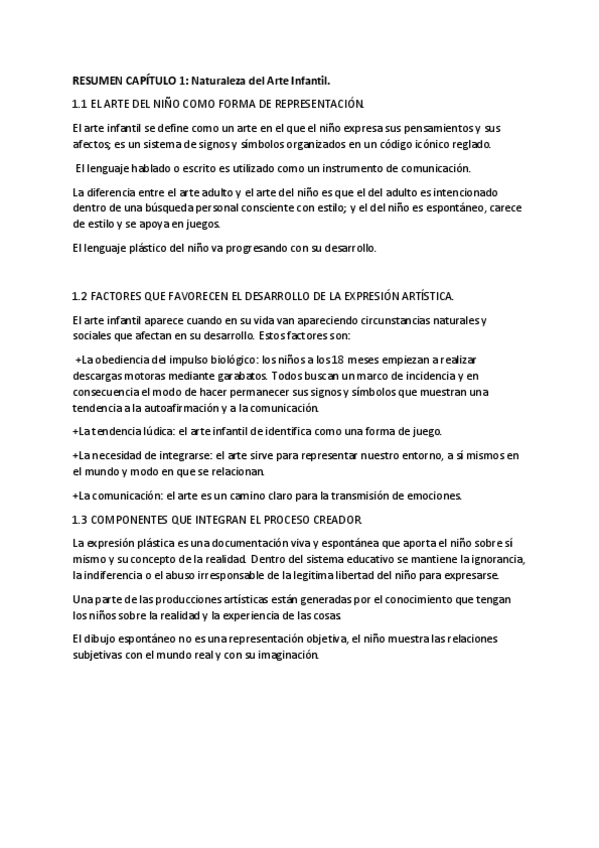 RESUMEN CAPÍTULO 1: Naturaleza del Arte Infantil.

1.1 EL ARTE DEL NIÑO COMO FORMA DE REPRESENTACIÓN.

El arte infantil se define como un arte en el que el niño expresa sus pensamientos y sus afectos; es un sistema de signos y símbolos organizados en un código icónico reglado.

El lenguaje hablado o escrito es utilizado como un instrumento de comunicación.

La diferencia entre el arte adulto y el arte del niño es que el del adulto es intencionado dentro de una búsqueda personal consciente con estilo; y el del niño es espontáneo, carece de estilo y se apoya en juegos.

El lenguaje plástico del niño va progresando con su desarrollo.

1.2 FACTORES QUE FAVORECEN EL DESARROLLO DE LA EXPRESIÓN ARTÍSTICA.

El arte infantil aparece cuando en su vida van apareciendo circunstancias naturales y sociales que afectan en su desarrollo. Estos factores son:

+La obediencia del impulso biológico: los niños a los 18 meses empiezan a realizar descargas motoras mediante garabatos. Todos buscan un marco de incidencia y en consecuencia el modo de hacer permanecer sus signos y símbolos que muestran una tendencia a la autoafirmación y a la comunicación.

+La tendencia lúdica: el arte infantil de identifica como una forma de juego.

+La necesidad de integrarse: el arte sirve para representar nuestro entorno, a sí mismos en el mundo y modo en que se relacionan.

+La comunicación: el arte es un camino claro para la transmisión de emociones.

1.3 COMPONENTES QUE INTEGRAN EL PROCESO CREADOR.

La expresión plástica es una documentación viva y espontánea que aporta el niño sobre sí mismo y su concepto de la realidad. Dentro del sistema educativo se mantiene la ignorancia, la indiferencia o el abuso irresponsable de la legitima libertad del niño para expresarse.

Una parte de las producciones artísticas están generadas por el conocimiento que tengan los niños sobre la realidad y la experiencia de las cosas.

El dibujo espontáneo no es una representación objetiva, el niño muestra las relaciones subjetivas con el mundo real y con su imaginación.